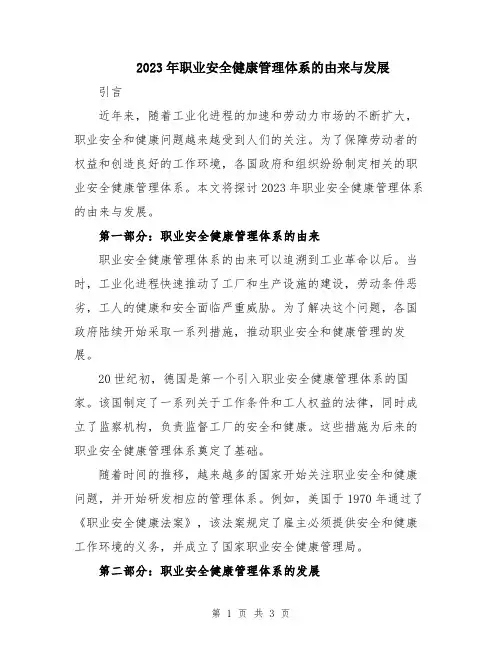 2023年职业安全健康管理体系的由来与发展

引言

近年来，随着工业化进程的加速和劳动力市场的不断扩大，职业安全和健康问题越来越受到人们的关注。为了保障劳动者的权益和创造良好的工作环境，各国政府和组织纷纷制定相关的职业安全健康管理体系。本文将探讨2023年职业安全健康管理体系的由来与发展。

第一部分：职业安全健康管理体系的由来

职业安全健康管理体系的由来可以追溯到工业革命以后。当时，工业化进程快速推动了工厂和生产设施的建设，劳动条件恶劣，工人的健康和安全面临严重威胁。为了解决这个问题，各国政府陆续开始采取一系列措施，推动职业安全和健康管理的发展。

20世纪初，德国是第一个引入职业安全健康管理体系的国家。该国制定了一系列关于工作条件和工人权益的法律，同时成立了监察机构，负责监督工厂的安全和健康。这些措施为后来的职业安全健康管理体系奠定了基础。

随着时间的推移，越来越多的国家开始关注职业安全和健康问题，并开始研发相应的管理体系。例如，美国于1970年通过了《职业安全健康法案》，该法案规定了雇主必须提供安全和健康工作环境的义务，并成立了国家职业安全健康管理局。

第二部分：职业安全健康管理体系的发展

第 1 页 共 3 页